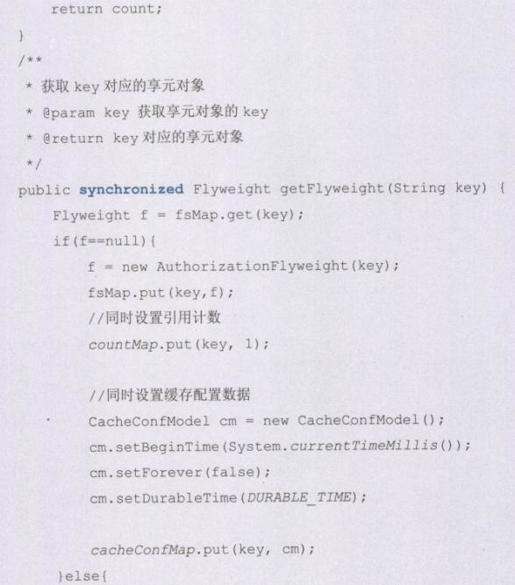 return count;
}
/**
 * 获取 key 对应的享元对象
 * @param key 获取享元对象的 key
 * @return key 对应的享元对象
 */
public synchronized Flyweight getFlyweight(String key) {
    Flyweight f = fsMap.get(key);
    if(f==null){
        f = new AuthorizationFlyweight(key);
        fsMap.put(key,f);
        //同时设置引用计数
        countMap.put(key, 1);

        //同时设置缓存配置数据
        CacheConfModel cm = new CacheConfModel();
        cm.setBeginTime(System.currentTimeMillis());
        cm.setForever(false);
        cm.setDurableTime(DURABLE_TIME);

        cacheConfMap.put(key, cm);
    }else{